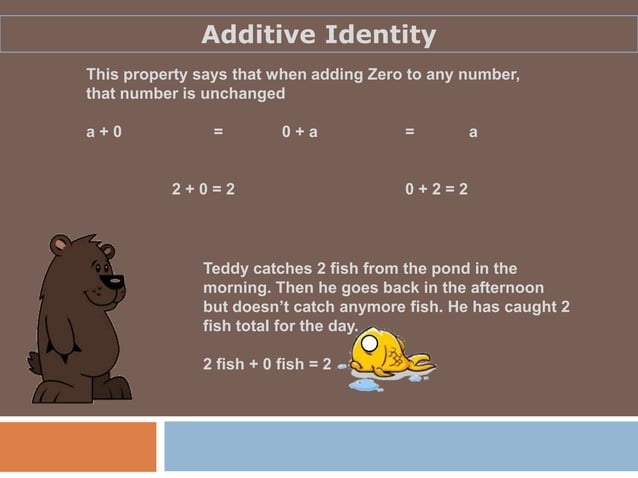 Additive Identity

This property says that when adding Zero to any number, that number is unchanged

$a + 0 = 0 + a = a$

$2 + 0 = 2$

$0 + 2 = 2$

Teddy catches 2 fish from the pond in the morning. Then he goes back in the afternoon but doesn't catch anymore fish. He has caught 2 fish total for the day.

2 fish + 0 fish = 2